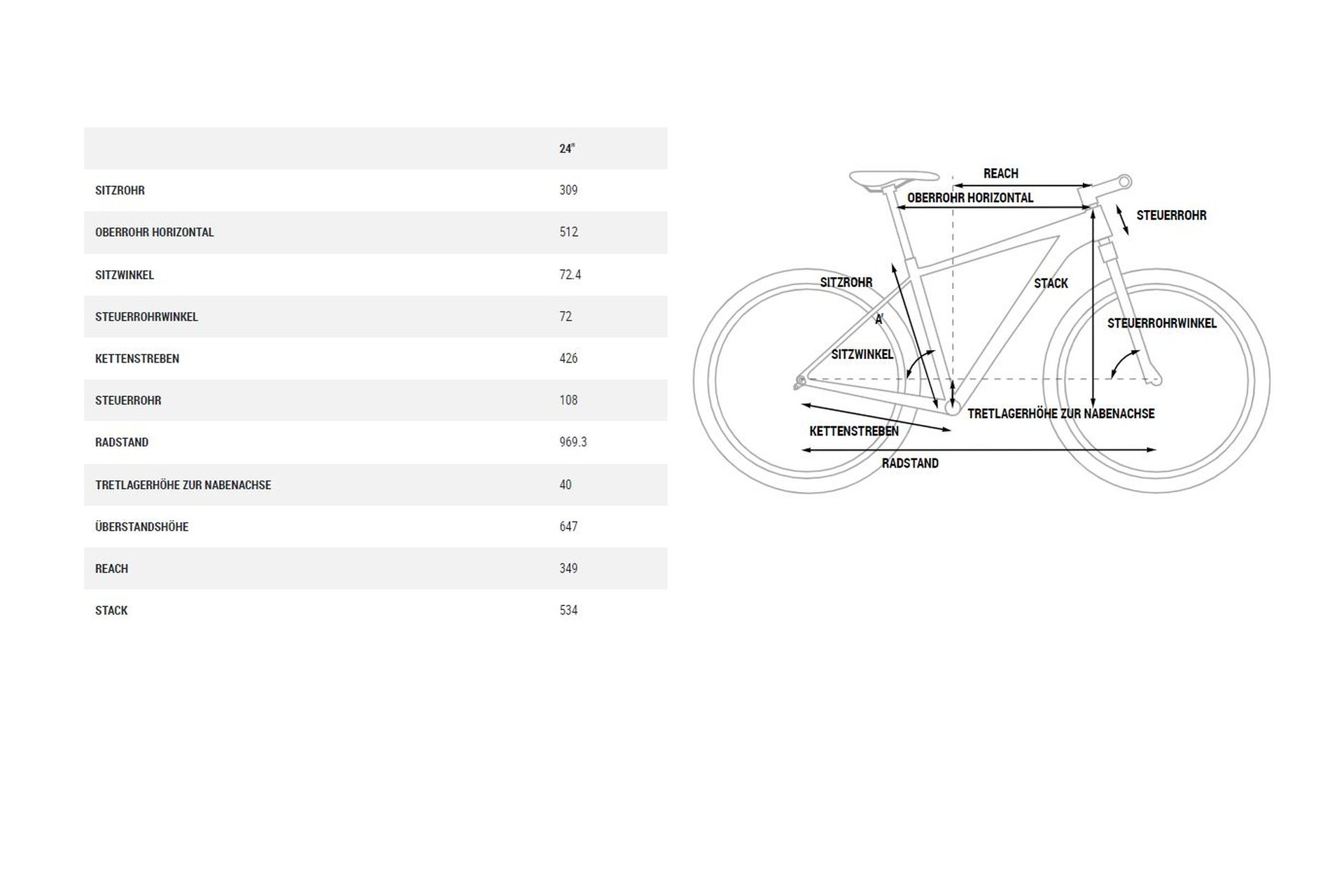 | | 24" |
|---|---|
| SITZROHR | 309 |
| OBERROHR HORIZONTAL | 512 |
| SITZWINKEL | 72.4 |
| STEUERROHRWINKEL | 72 |
| KETTENSTREBEN | 426 |
| STEUERROHR | 108 |
| RADSTAND | 969.3 |
| TRETLAGERHÖHE ZUR NABENACHSE | 40 |
| ÜBERSTANDSHÖHE | 647 |
| REACH | 349 |
| STACK | 534 |

REACH
OBERROHR HORIZONTAL
STEUERROHR
SITZROHR
STACK
A'
STEUERROHRWINKEL
SITZWINKEL
TRETLAGERHÖHE ZUR NABENACHSE
KETTENSTREBEN
RADSTAND